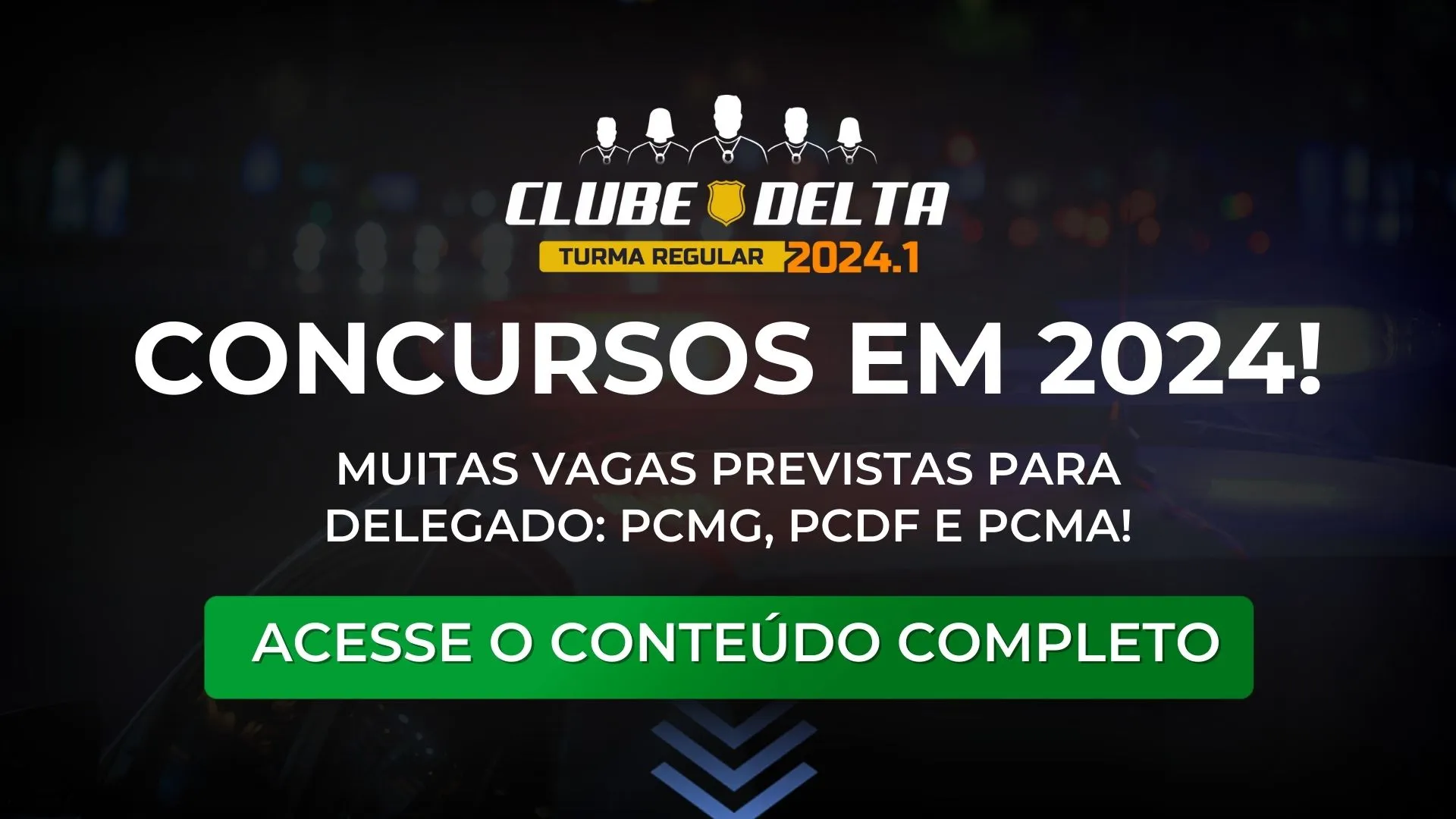 CLUBE DELTA
TURMA REGULAR 2024.1

CONCURSOS EM 2024!

MUITAS VAGAS PREVISTAS PARA DELEGADO: PCMG, PCDF E PCMA!

ACESSE O CONTEÚDO COMPLETO